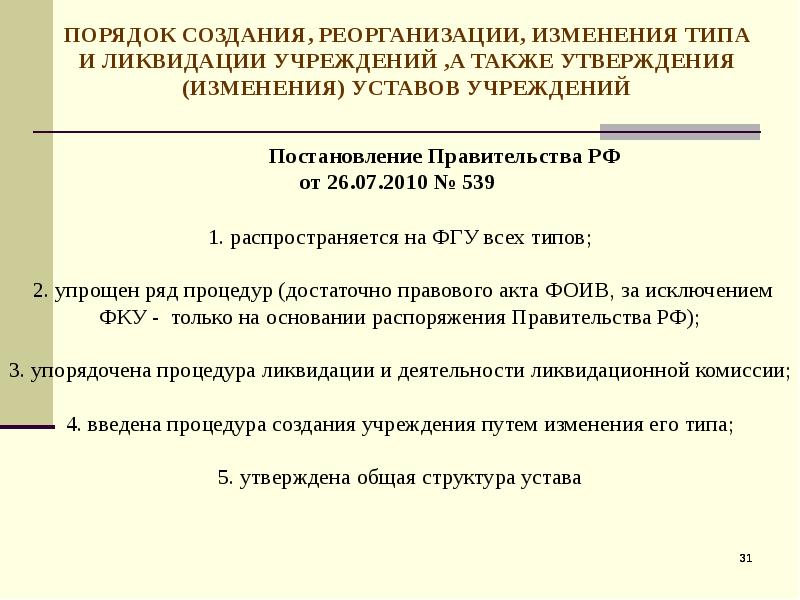 ПОРЯДОК СОЗДАНИЯ, РЕОРГАНИЗАЦИИ, ИЗМЕНЕНИЯ ТИПА И ЛИКВИДАЦИИ УЧРЕЖДЕНИЙ ,А ТАКЖЕ УТВЕРЖДЕНИЯ (ИЗМЕНЕНИЯ) УСТАВОВ УЧРЕЖДЕНИЙ

Постановление Правительства РФ
от 26.07.2010 № 539

1. распространяется на ФГУ всех типов;

2. упрощен ряд процедур (достаточно правового акта ФОИВ, за исключением ФКУ - только на основании распоряжения Правительства РФ);

3. упорядочена процедура ликвидации и деятельности ликвидационной комиссии;

4. введена процедура создания учреждения путем изменения его типа;

5. утверждена общая структура устава

31